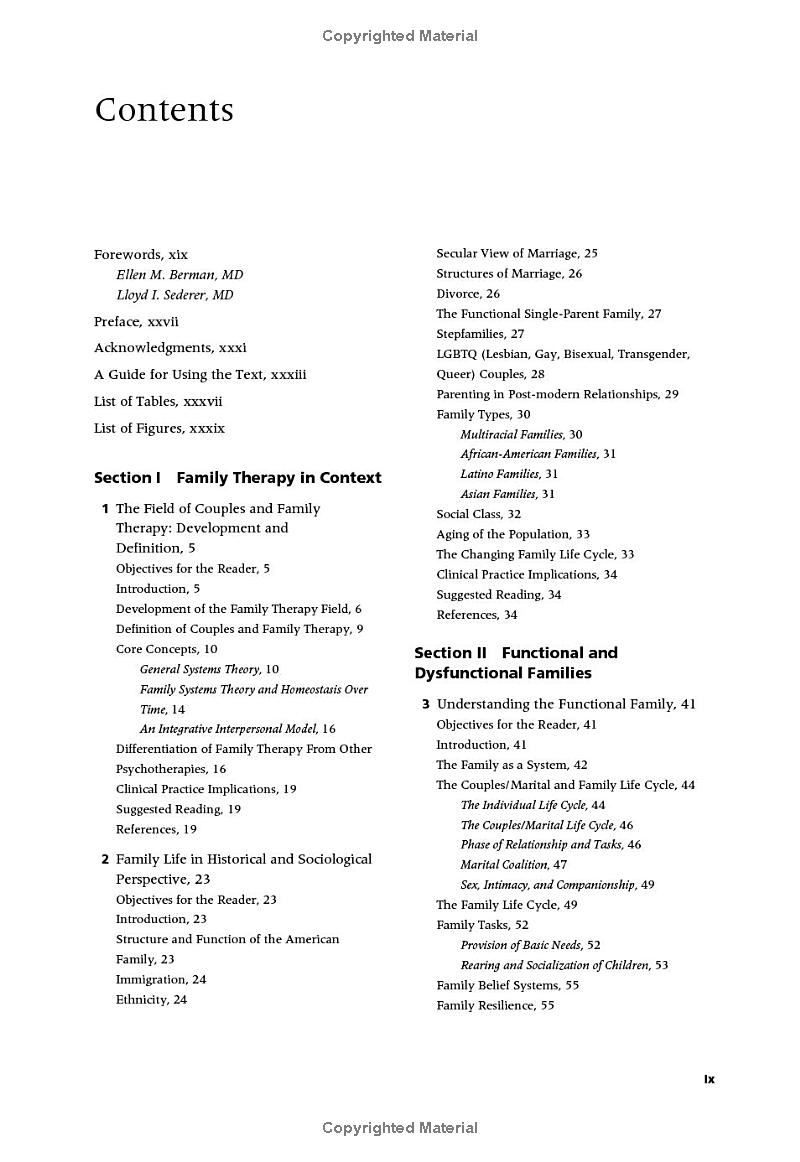 Copyrighted Material

Contents

Forewords, xix
Ellen M. Berman, MD
Lloyd I. Sederer, MD

Preface, xxvii

Acknowledgments, xxxi

A Guide for Using the Text, xxxiii

List of Tables, xxxvii

List of Figures, xxxix

Section I Family Therapy in Context

1 The Field of Couples and Family Therapy: Development and Definition, 5
Objectives for the Reader, 5
Introduction, 5
Development of the Family Therapy Field, 6
Definition of Couples and Family Therapy, 9
Core Concepts, 10
General Systems Theory, 10
Family Systems Theory and Homeostasis Over Time, 14
An Integrative Interpersonal Model, 16
Differentiation of Family Therapy From Other Psychotherapies, 16
Clinical Practice Implications, 19
Suggested Reading, 19
References, 19

2 Family Life in Historical and Sociological Perspective, 23
Objectives for the Reader, 23
Introduction, 23
Structure and Function of the American Family, 23
Immigration, 24
Ethnicity, 24

Secular View of Marriage, 25
Structures of Marriage, 26
Divorce, 26
The Functional Single-Parent Family, 27
Stepfamilies, 27
LGBTQ (Lesbian, Gay, Bisexual, Transgender, Queer) Couples, 28
Parenting in Post-modern Relationships, 29
Family Types, 30
Multiracial Families, 30
African-American Families, 31
Latino Families, 31
Asian Families, 31
Social Class, 32
Aging of the Population, 33
The Changing Family Life Cycle, 33
Clinical Practice Implications, 34
Suggested Reading, 34
References, 34

Section II Functional and Dysfunctional Families

3 Understanding the Functional Family, 41
Objectives for the Reader, 41
Introduction, 41
The Family as a System, 42
The Couples/Marital and Family Life Cycle, 44
The Individual Life Cycle, 44
The Couples/Marital Life Cycle, 46
Phase of Relationship and Tasks, 46
Marital Coalition, 47
Sex, Intimacy, and Companionship, 49
The Family Life Cycle, 49
Family Tasks, 52
Provision of Basic Needs, 52
Rearing and Socialization of Children, 53
Family Belief Systems, 55
Family Resilience, 55

ix

Copyrighted Material